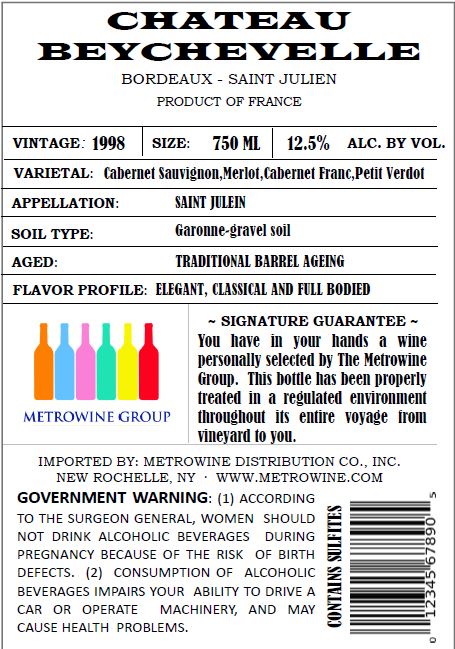 CHATEAU BEYCHEVELLE

BORDEAUX - SAINT JULIEN

PRODUCT OF FRANCE

VINTAGE: 1998 SIZE: 750 ML 12.5% ALC. BY VOL.

VARIETAL: Cabernet Sauvignon,Merlot,Cabernet Franc,Petit Verdot

APPELLATION: SAINT JULEIN

SOIL TYPE: Garonne-gravel soil

AGED: TRADITIONAL BARREL AGEING

FLAVOR PROFILE: ELEGANT, CLASSICAL AND FULL BODIED

METROWINE GROUP

~ SIGNATURE GUARANTEE ~

You have in your hands a wine personally selected by The Metrowine Group. This bottle has been properly treated in a regulated environment throughout its entire voyage from vineyard to you.

IMPORTED BY: METROWINE DISTRIBUTION CO., INC.
NEW ROCHELLE, NY · WWW.METROWINE.COM

GOVERNMENT WARNING: (1) ACCORDING TO THE SURGEON GENERAL, WOMEN SHOULD NOT DRINK ALCOHOLIC BEVERAGES DURING PREGNANCY BECAUSE OF THE RISK OF BIRTH DEFECTS. (2) CONSUMPTION OF ALCOHOLIC BEVERAGES IMPAIRS YOUR ABILITY TO DRIVE A CAR OR OPERATE MACHINERY, AND MAY CAUSE HEALTH PROBLEMS.

CONTAINS SULFITES

0 12345 67890 5